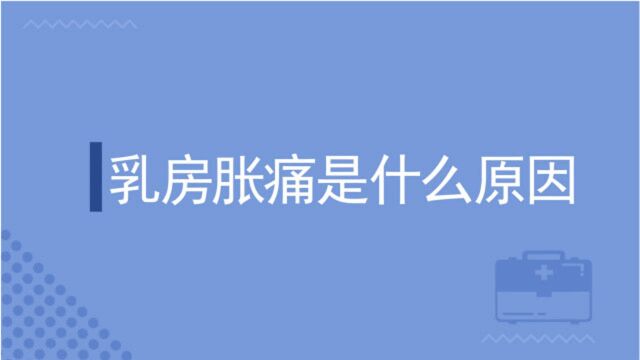 乳房胀痛是什么原因